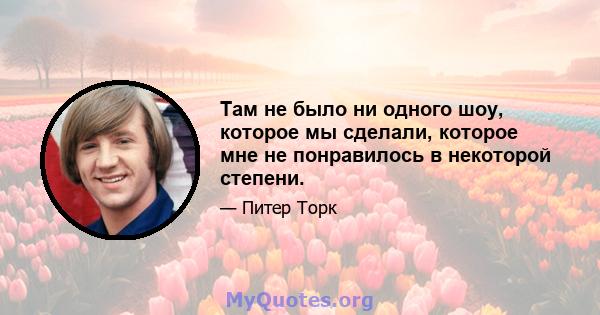 Там не было ни одного шоу, которое мы сделали, которое мне не понравилось в некоторой степени.

— Питер Торк

MyQuotes.org